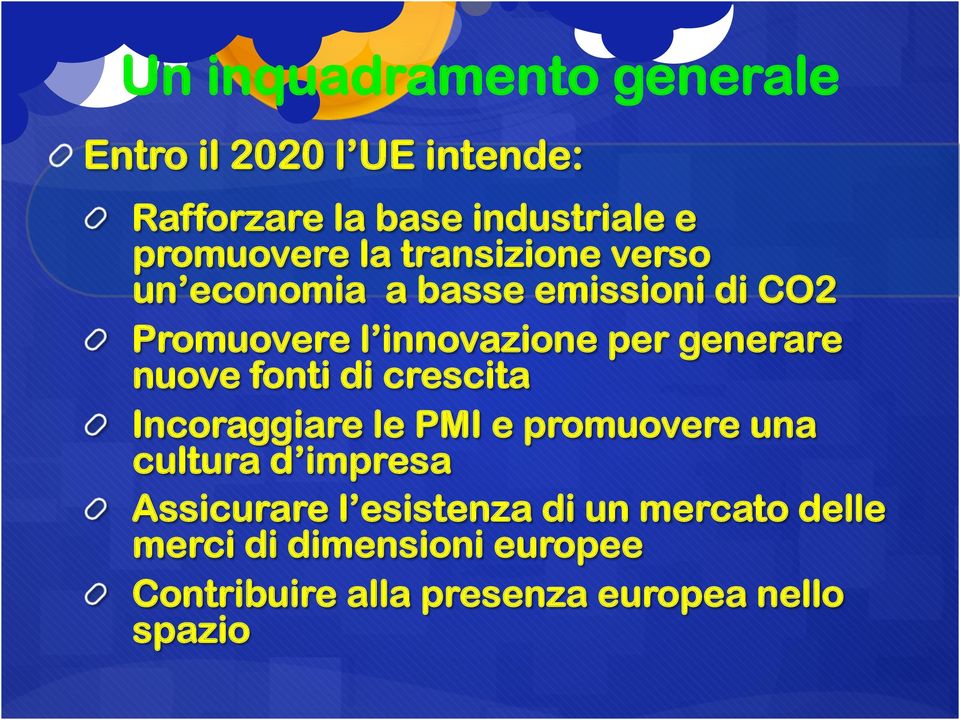 Un inquadramento generale

Entro il 2020 l’UE intende:

Rafforzare la base industriale e promuovere la transizione verso un’economia a basse emissioni di CO2

Promuovere l’innovazione per generare nuove fonti di crescita

Incoraggiare le PMI e promuovere una cultura d’impresa

Assicurare l’esistenza di un mercato delle merci di dimensioni europee

Contribuire alla presenza europea nello spazio